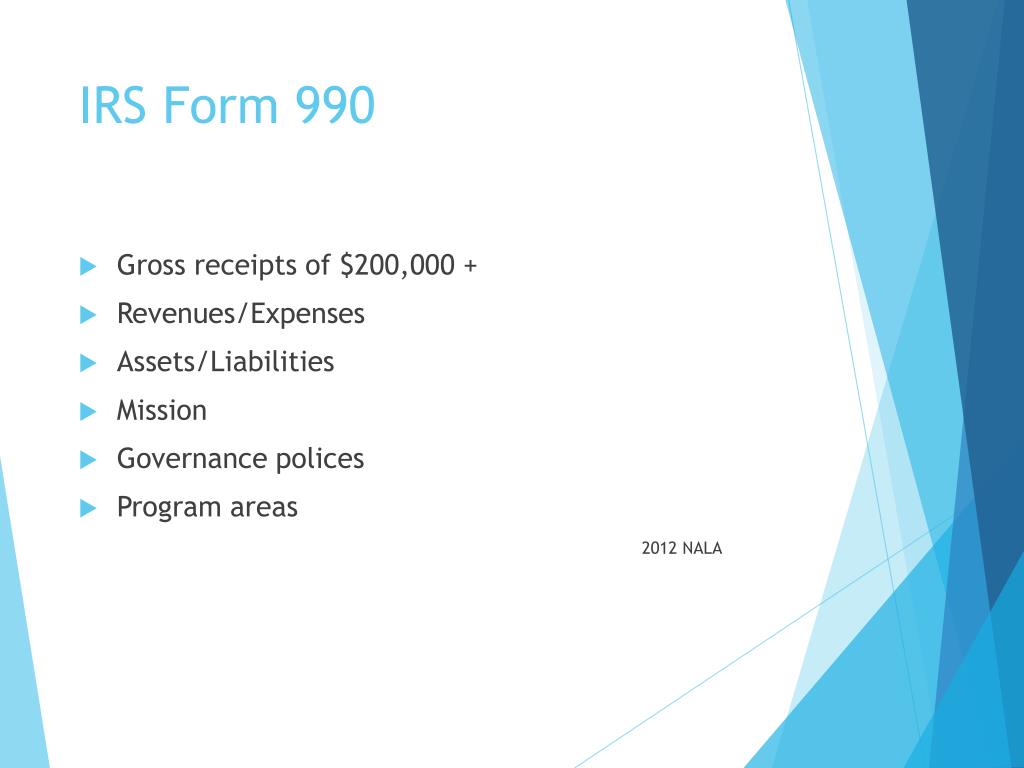 IRS Form 990

Gross receipts of \$200,000 +
Revenues/Expenses
Assets/Liabilities
Mission
Governance polices
Program areas

2012 NALA